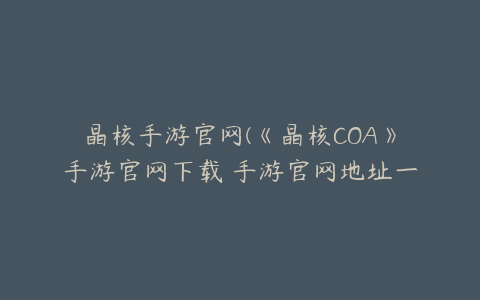 晶核手游官网(《晶核COA》手游官网下载 手游官网地址一